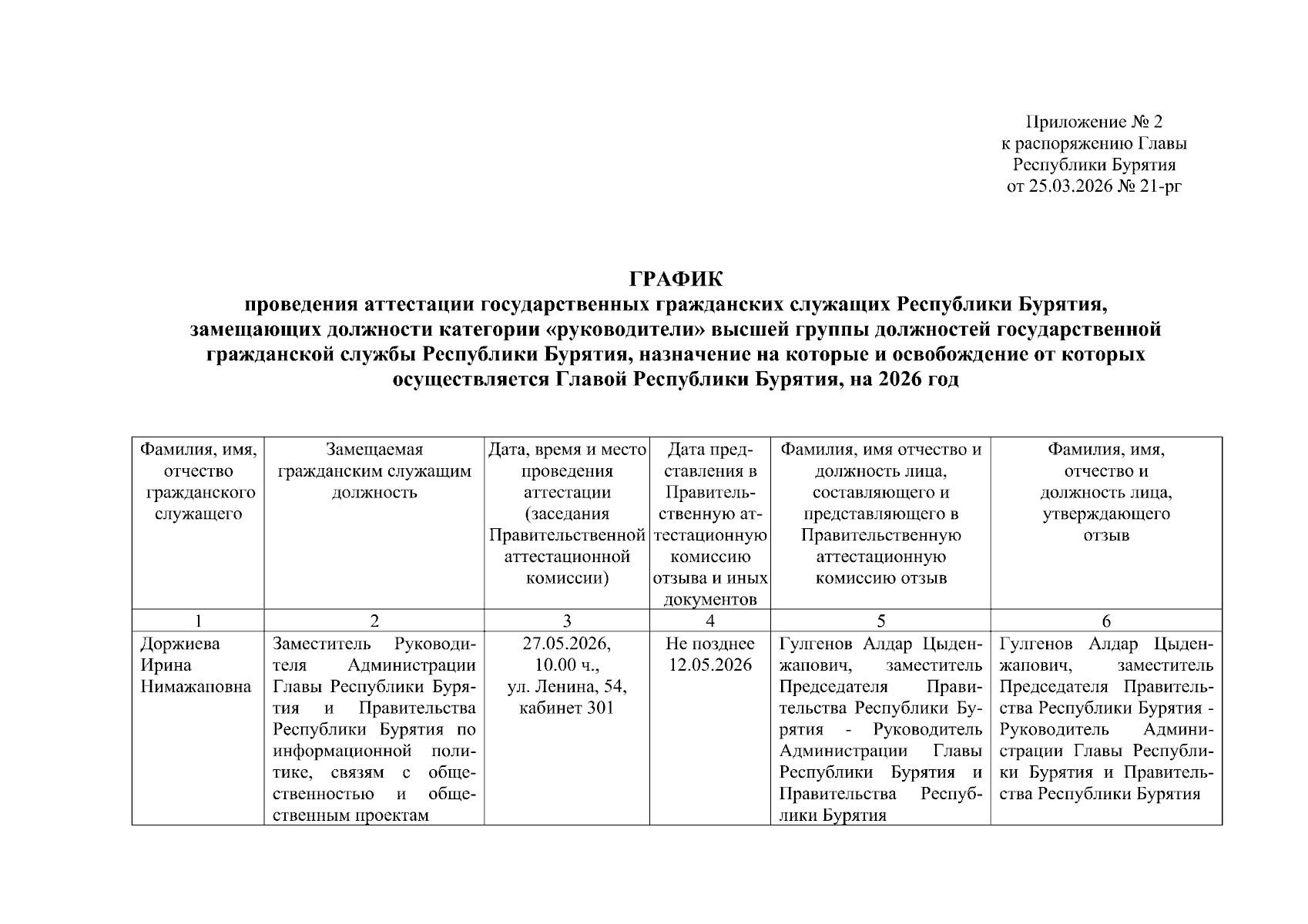 Приложение № 2
к распоряжению Главы
Республики Бурятия
от 25.03.2026 № 21-рг

ГРАФИК
проведения аттестации государственных гражданских служащих Республики Бурятия, замещающих должности категории «руководители» высшей группы должностей государственной гражданской службы Республики Бурятия, назначение на которые и освобождение от которых осуществляется Главой Республики Бурятия, на 2026 год

| Фамилия, имя, отчество гражданского служащего | Замещаемая гражданским служащим должность | Дата, время и место проведения аттестации (заседания Правительственной аттестационной комиссии) | Дата представления в Правительственную аттестационную комиссию отзыва и иных документов | Фамилия, имя отчество и должность лица, составляющего и представляющего в Правительственную аттестационную комиссию отзыв | Фамилия, имя, отчество и должность лица, утверждающего отзыв |
|---|---|---|---|---|---|
| 1 | 2 | 3 | 4 | 5 | 6 |
| Доржиева Ирина Нимажаповна | Заместитель Руководителя Администрации Главы Республики Бурятия и Правительства Республики Бурятия по информационной политике, связям с общественностью и общественным проектам | 27.05.2026, 10.00 ч., ул. Ленина, 54, кабинет 301 | Не позднее 12.05.2026 | Гулгенов Алдар Цыденжапович, заместитель Председателя Правительства Республики Бурятия - Руководитель Администрации Главы Республики Бурятия и Правительства Республики Бурятия | Гулгенов Алдар Цыденжапович, заместитель Председателя Правительства Республики Бурятия - Руководитель Администрации Главы Республики Бурятия и Правительства Республики Бурятия |